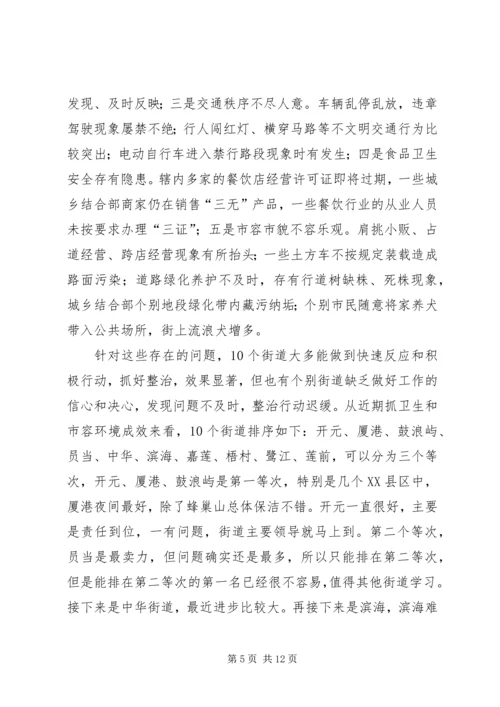 发现、及时反映；三是交通秩序不尽人意。车辆乱停乱放，违章驾驶现象屡禁不绝；行人闯红灯、横穿马路等不文明交通行为比较突出；电动自行车进入禁行路段现象时有发生；四是食品卫生安全存有隐患。辖内多家的餐饮店经营许可证即将过期，一些城乡结合部商家仍在销售“三无”产品，一些餐饮行业的从业人员未按要求办理“三证”；五是市容市貌不容乐观。肩挑小贩、占道经营、跨店经营现象有所抬头；一些土方车不按规定装载造成路面污染；道路绿化养护不及时，存有行道树缺株、死株现象，城乡结合部个别地段绿化带内藏污纳垢；个别市民随意将家养犬带入公共场所，街上流浪犬增多。

针对这些存在的问题，10个街道大多能做到快速反应和积极行动，抓好整治，效果显著，但也有个别街道缺乏做好工作的信心和决心，发现问题不及时，整治行动迟缓。从近期抓卫生和市容环境成效来看，10个街道排序如下：开元、厦港、鼓浪屿、员当、中华、滨海、嘉莲、梧村、鹭江、莲前，可以分为三个等次，开元、厦港、鼓浪屿是第一等次，特别是几个XX县区中，厦港夜间最好，除了蜂巢山总体保洁不错。开元一直很好，主要是责任到位，一有问题，街道主要领导就马上到。第二个等次，员当是最卖力，但问题确实还是最多，所以只能排在第二等次，但是能排在第二等次的第一名已经很不容易，值得其他街道学习。接下来是中华街道，最近进步比较大。再接下来是滨海，滨海难

第5页 共12页